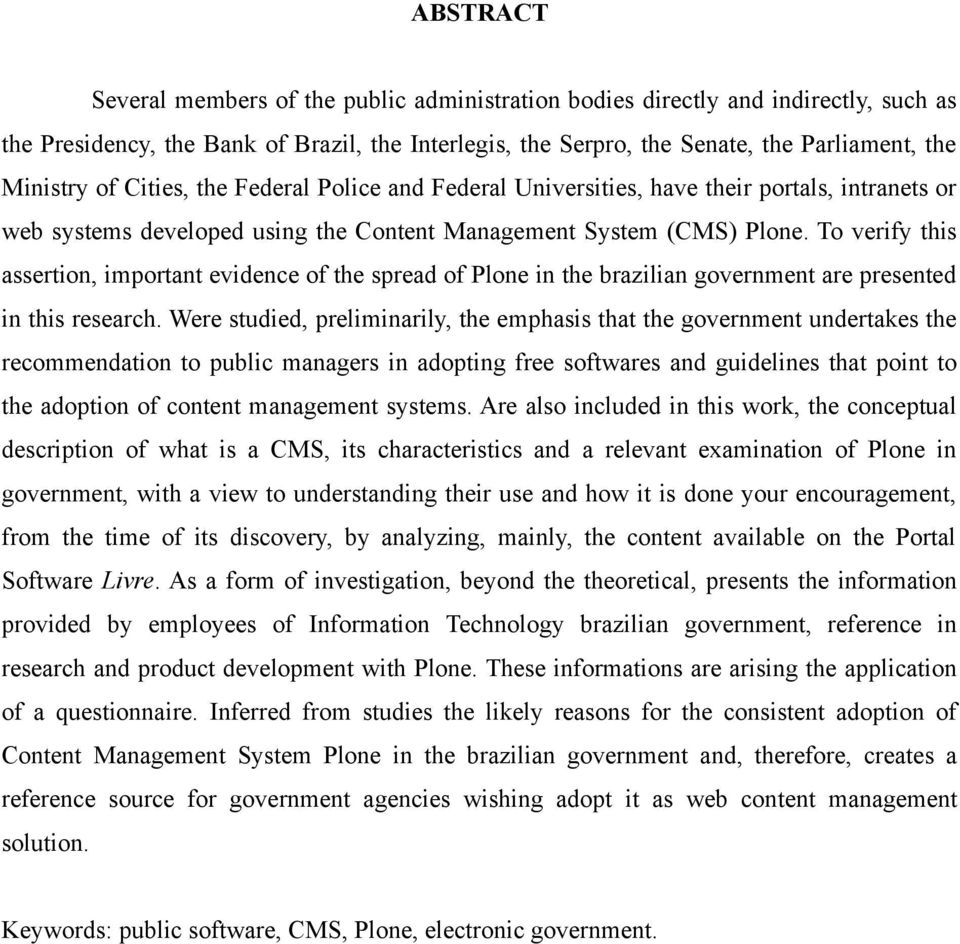 ABSTRACT

Several members of the public administration bodies directly and indirectly, such as the Presidency, the Bank of Brazil, the Interlegis, the Serpro, the Senate, the Parliament, the Ministry of Cities, the Federal Police and Federal Universities, have their portals, intranets or web systems developed using the Content Management System (CMS) Plone. To verify this assertion, important evidence of the spread of Plone in the brazilian government are presented in this research. Were studied, preliminarily, the emphasis that the government undertakes the recommendation to public managers in adopting free softwares and guidelines that point to the adoption of content management systems. Are also included in this work, the conceptual description of what is a CMS, its characteristics and a relevant examination of Plone in government, with a view to understanding their use and how it is done your encouragement, from the time of its discovery, by analyzing, mainly, the content available on the Portal Software Livre. As a form of investigation, beyond the theoretical, presents the information provided by employees of Information Technology brazilian government, reference in research and product development with Plone. These informations are arising the application of a questionnaire. Inferred from studies the likely reasons for the consistent adoption of Content Management System Plone in the brazilian government and, therefore, creates a reference source for government agencies wishing adopt it as web content management solution.

Keywords: public software, CMS, Plone, electronic government.